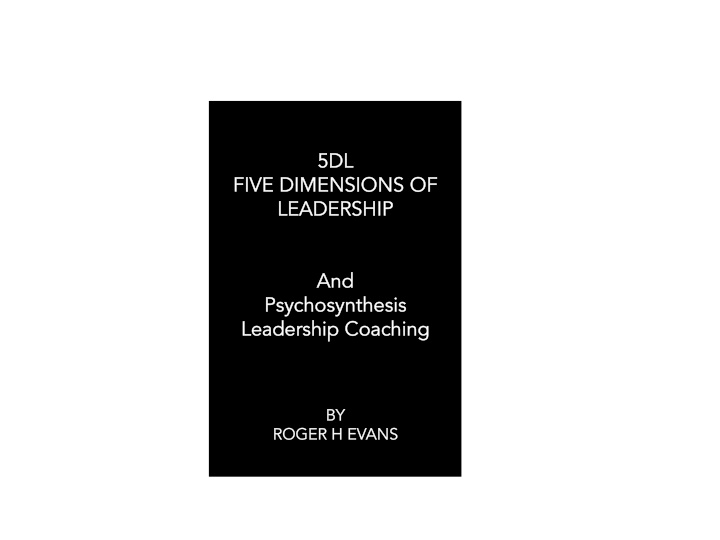 5DL
FIVE DIMENSIONS OF LEADERSHIP

And
Psychosynthesis
Leadership Coaching

BY
ROGER H EVANS